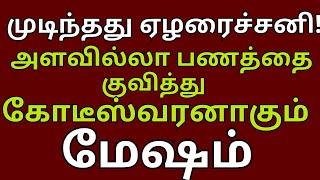 முடிந்தது ஏழரைச்சனி!
அளவில்லா பணத்தை குவித்து
கோடீஸ்வரனாகும்
மேஷம்